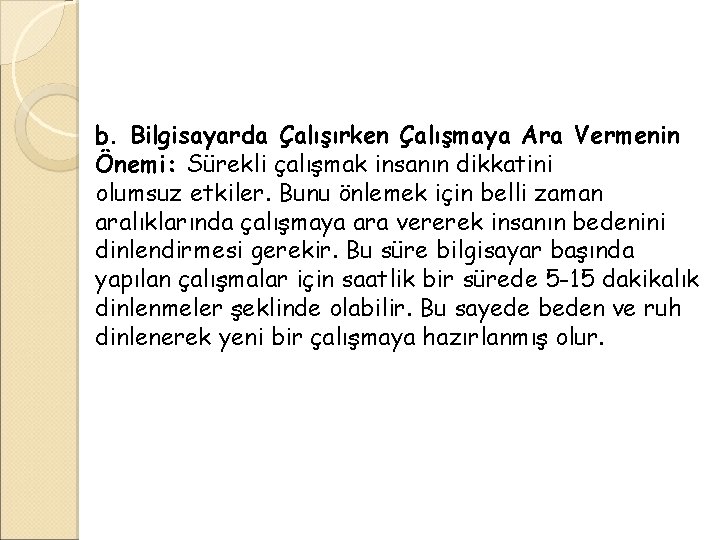 b. Bilgisayarda Çalışırken Çalışmaya Ara Vermenin Önemi: Sürekli çalışmak insanın dikkatini olumsuz etkiler. Bunu önlemek için belli zaman aralıklarında çalışmaya ara vererek insanın bedenini dinlendirmesi gerekir. Bu süre bilgisayar başında yapılan çalışmalar için saatlik bir sürede 5-15 dakikalık dinlenmeler şeklinde olabilir. Bu sayede beden ve ruh dinlenerek yeni bir çalışmaya hazırlanmış olur.